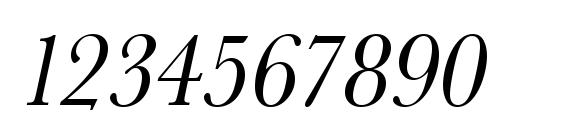 1234567890